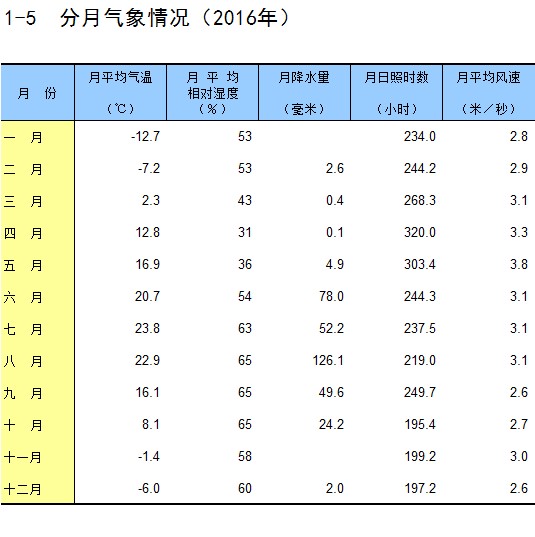 1-5 分月气象情况（2016年）

| 月 份 | 月平均气温（℃） | 月 平 均 相对湿度（%） | 月降水量（毫米） | 月日照时数（小时） | 月平均风速（米／秒） |
|---|---|---|---|---|---|
| 一 月 | -12.7 | 53 |  | 234.0 | 2.8 |
| 二 月 | -7.2 | 53 | 2.6 | 244.2 | 2.9 |
| 三 月 | 2.3 | 43 | 0.4 | 268.3 | 3.1 |
| 四 月 | 12.8 | 31 | 0.1 | 320.0 | 3.3 |
| 五 月 | 16.9 | 36 | 4.9 | 303.4 | 3.8 |
| 六 月 | 20.7 | 54 | 78.0 | 244.3 | 3.1 |
| 七 月 | 23.8 | 63 | 52.2 | 237.5 | 3.1 |
| 八 月 | 22.9 | 65 | 126.1 | 219.0 | 3.1 |
| 九 月 | 16.1 | 65 | 49.6 | 249.7 | 2.6 |
| 十 月 | 8.1 | 65 | 24.2 | 195.4 | 2.7 |
| 十一月 | -1.4 | 58 |  | 199.2 | 3.0 |
| 十二月 | -6.0 | 60 | 2.0 | 197.2 | 2.6 |